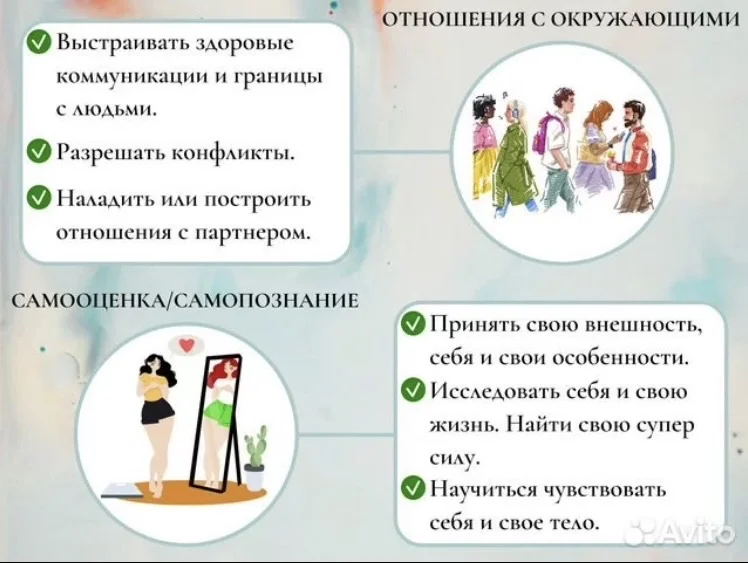 ОТНОШЕНИЯ С ОКРУЖАЮЩИМИ

Выстраивать здоровые коммуникации и границы с людьми.

Разрешать конфликты.

Наладить или построить отношения с партнером.

САМООЦЕНКА/САМОПОЗНАНИЕ

Принять свою внешность, себя и свои особенности.

Исследовать себя и свою жизнь. Найти свою супер силу.

Научиться чувствовать себя и свое тело.

Avito